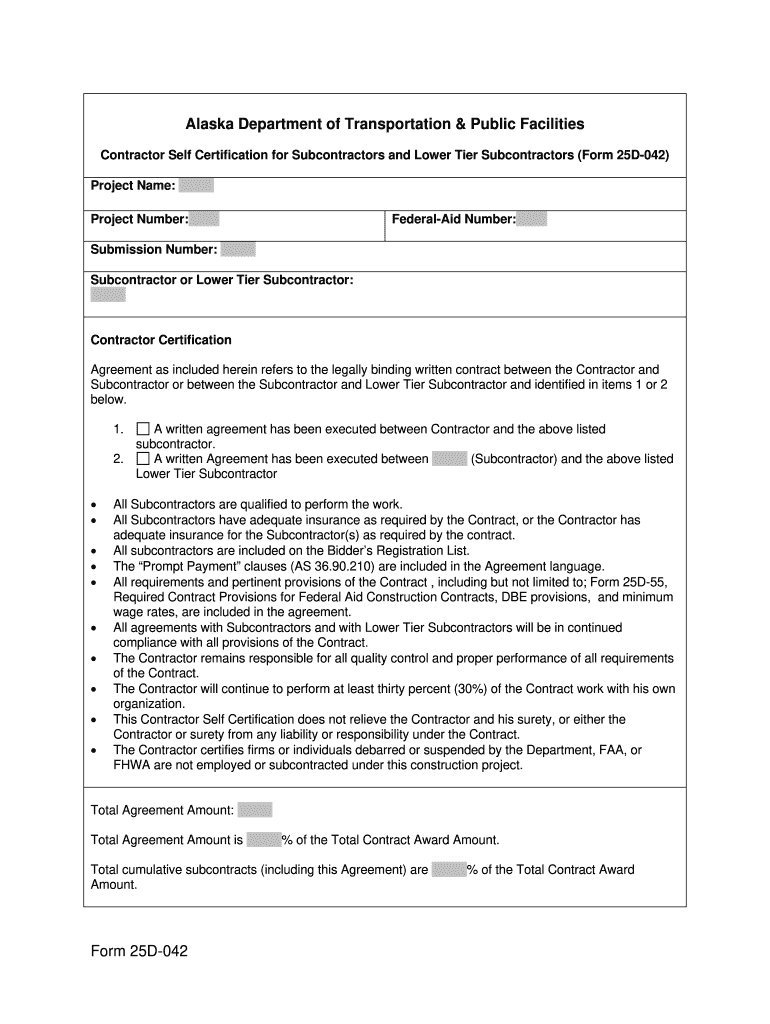 Alaska Department of Transportation & Public Facilities

Contractor Self Certification for Subcontractors and Lower Tier Subcontractors (Form 25D-042)

Project Name:

Project Number:

Federal-Aid Number:

Submission Number:

Subcontractor or Lower Tier Subcontractor:

Contractor Certification

Agreement as included herein refers to the legally binding written contract between the Contractor and Subcontractor or between the Subcontractor and Lower Tier Subcontractor and identified in items 1 or 2 below.

1. ☐ A written agreement has been executed between Contractor and the above listed subcontractor.
2. ☐ A written Agreement has been executed between (Subcontractor) and the above listed Lower Tier Subcontractor

• All Subcontractors are qualified to perform the work.
• All Subcontractors have adequate insurance as required by the Contract, or the Contractor has adequate insurance for the Subcontractor(s) as required by the contract.
• All subcontractors are included on the Bidder's Registration List.
• The "Prompt Payment" clauses (AS 36.90.210) are included in the Agreement language.
• All requirements and pertinent provisions of the Contract , including but not limited to; Form 25D-55, Required Contract Provisions for Federal Aid Construction Contracts, DBE provisions, and minimum wage rates, are included in the agreement.
• All agreements with Subcontractors and with Lower Tier Subcontractors will be in continued compliance with all provisions of the Contract.
• The Contractor remains responsible for all quality control and proper performance of all requirements of the Contract.
• The Contractor will continue to perform at least thirty percent (30%) of the Contract work with his own organization.
• This Contractor Self Certification does not relieve the Contractor and his surety, or either the Contractor or surety from any liability or responsibility under the Contract.
• The Contractor certifies firms or individuals debarred or suspended by the Department, FAA, or FHWA are not employed or subcontracted under this construction project.

Total Agreement Amount:

Total Agreement Amount is % of the Total Contract Award Amount.

Total cumulative subcontracts (including this Agreement) are % of the Total Contract Award Amount.

Form 25D-042